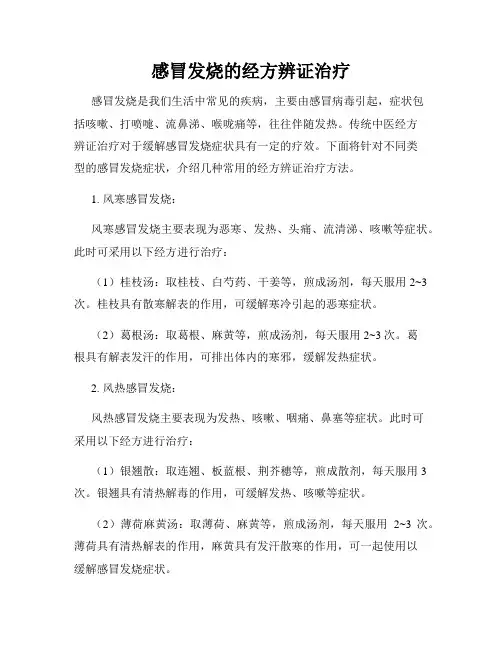 感冒发烧的经方辨证治疗

感冒发烧是我们生活中常见的疾病，主要由感冒病毒引起，症状包括咳嗽、打喷嚏、流鼻涕、喉咙痛等，往往伴随发热。传统中医经方辨证治疗对于缓解感冒发烧症状具有一定的疗效。下面将针对不同类型的感冒发烧症状，介绍几种常用的经方辨证治疗方法。

1. 风寒感冒发烧：

风寒感冒发烧主要表现为恶寒、发热、头痛、流清涕、咳嗽等症状。此时可采用以下经方进行治疗：

（1）桂枝汤：取桂枝、白芍药、干姜等，煎成汤剂，每天服用 2~3 次。桂枝具有散寒解表的作用，可缓解寒冷引起的恶寒症状。

（2）葛根汤：取葛根、麻黄等，煎成汤剂，每天服用 2~3 次。葛根具有解表发汗的作用，可排出体内的寒邪，缓解发热症状。

2. 风热感冒发烧：

风热感冒发烧主要表现为发热、咳嗽、咽痛、鼻塞等症状。此时可采用以下经方进行治疗：

（1）银翘散：取连翘、板蓝根、荆芥穗等，煎成散剂，每天服用 3 次。银翘具有清热解毒的作用，可缓解发热、咳嗽等症状。

（2）薄荷麻黄汤：取薄荷、麻黄等，煎成汤剂，每天服用 2~3 次。薄荷具有清热解表的作用，麻黄具有发汗散寒的作用，可一起使用以缓解感冒发烧症状。